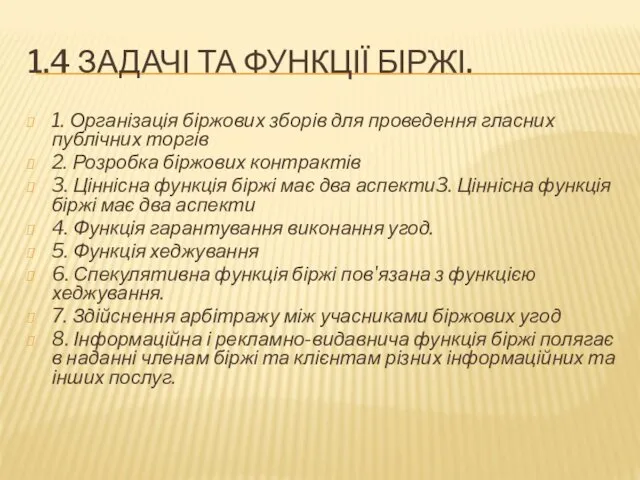 1.4 ЗАДАЧІ ТА ФУНКЦІЇ БІРЖІ.

1. Організація біржових зборів для проведення гласних публічних торгів

2. Розробка біржових контрактів

3. Ціннісна функція біржі має два аспекти3. Ціннісна функція біржі має два аспекти

4. Функція гарантування виконання угод.

5. Функція хеджування

6. Спекулятивна функція біржі пов'язана з функцією хеджування.

7. Здійснення арбітражу між учасниками біржових угод

8. Інформаційна і рекламно-видавнича функція біржі полягає в наданні членам біржі та клієнтам різних інформаційних та інших послуг.